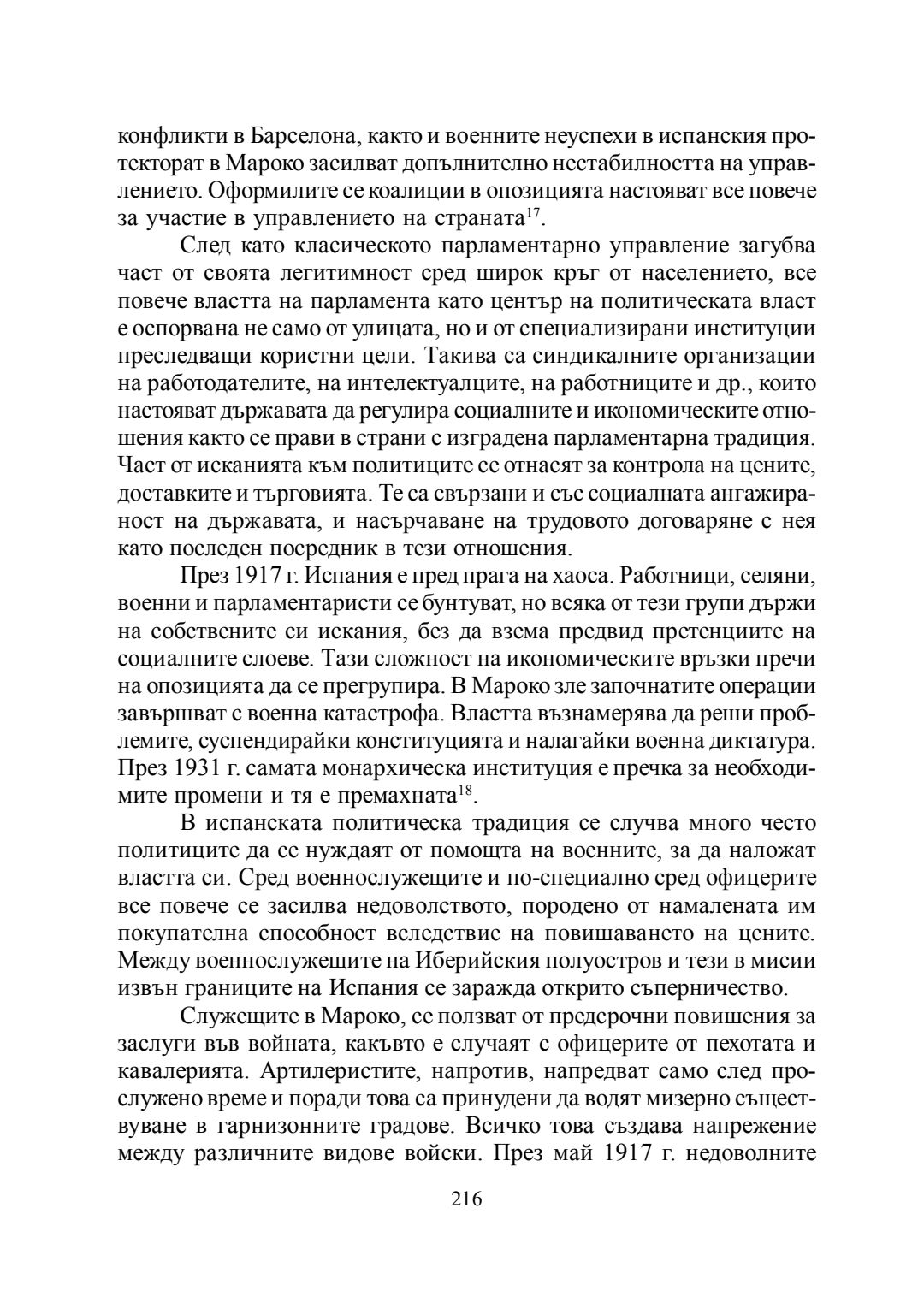 конфликти в Барселона, както и военните неуспехи в испанския протекторат в Мароко засилват допълнително нестабилността на управлението. Оформилите се коалиции в опозицията настояват все повече за участие в управлението на страната$^{17}$.

След като класическото парламентарно управление загубва част от своята легитимност сред широк кръг от населението, все повече властта на парламента като център на политическата власт е оспорвана не само от улицата, но и от специализирани институции преследващи користни цели. Такива са синдикалните организации на работодателите, на интелектуалците, на работниците и др., които настояват държавата да регулира социалните и икономическите отношения както се прави в страни с изградена парламентарна традиция. Част от исканията към политиците се отнасят за контрола на цените, доставките и търговията. Те са свързани и със социалната ангажираност на държавата, и насърчаване на трудовото договаряне с нея като последен посредник в тези отношения.

През 1917 г. Испания е пред прага на хаоса. Работници, селяни, военни и парламентаристи се бунтуват, но всяка от тези групи държи на собствените си искания, без да взема предвид претенциите на социалните слоеве. Тази сложност на икономическите връзки пречи на опозицията да се прегрупира. В Мароко зле започнатите операции завършват с военна катастрофа. Властта възнамерява да реши проблемите, суспендирайки конституцията и налагайки военна диктатура. През 1931 г. самата монархическа институция е пречка за необходимите промени и тя е премахната$^{18}$.

В испанската политическа традиция се случва много често политиците да се нуждаят от помощта на военните, за да наложат властта си. Сред военнослужещите и по-специално сред офицерите все повече се засилва недоволството, породено от намалената им покупателна способност вследствие на повишаването на цените. Между военнослужещите на Иберийския полуостров и тези в мисии извън границите на Испания се заражда открито съперничество.

Служещите в Мароко, се ползват от предсрочни повишения за заслуги във войната, какъвто е случаят с офицерите от пехотата и кавалерията. Артилеристите, напротив, напредват само след прослужено време и поради това са принудени да водят мизерно съществуване в гарнизонните градове. Всичко това създава напрежение между различните видове войски. През май 1917 г. недоволните

216